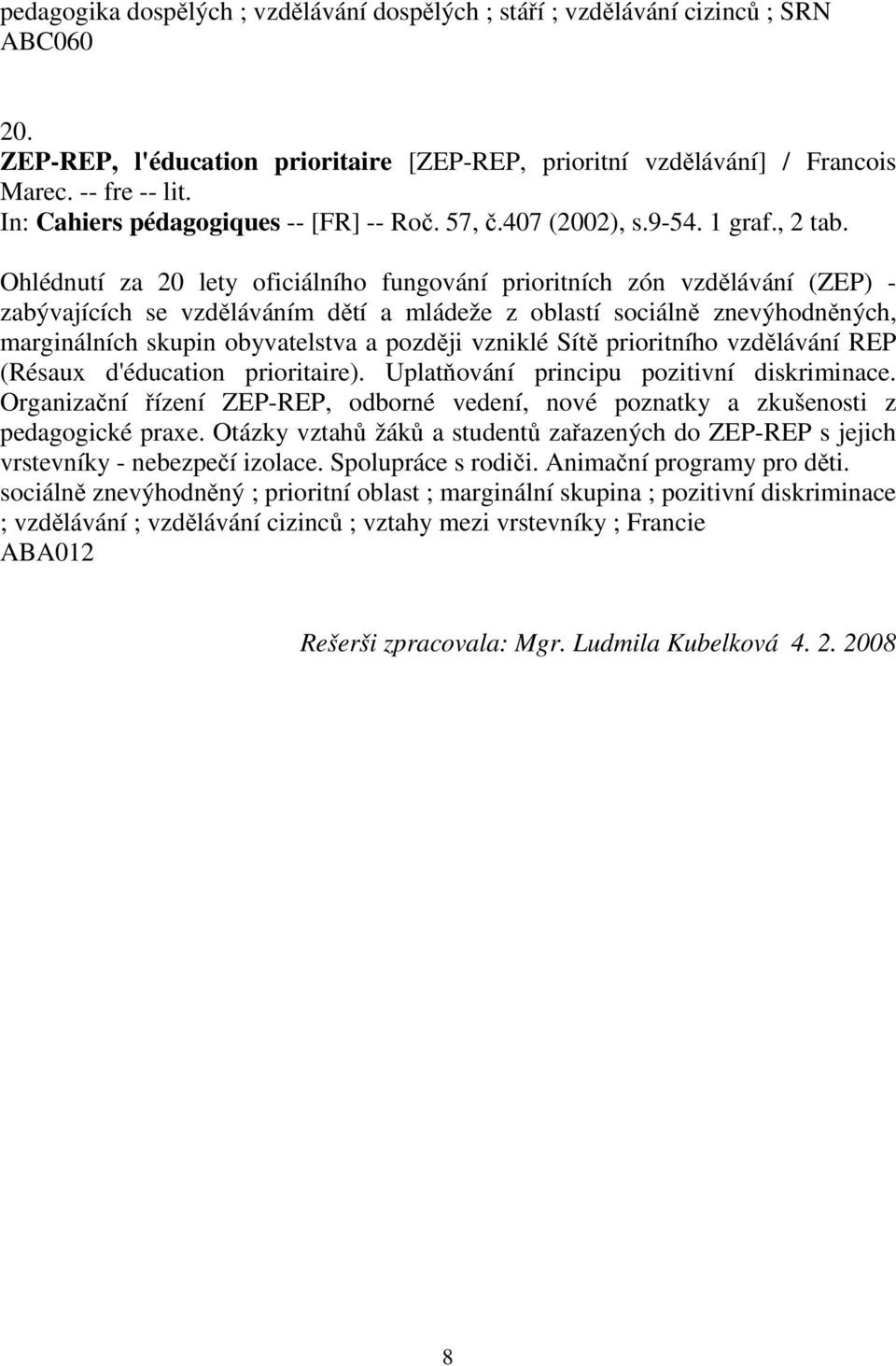 pedagogika dospělých ; vzdělávání dospělých ; stáří ; vzdělávání cizinců ; SRN
ABC060

20.
ZEP-REP, l'éducation prioritaire [ZEP-REP, prioritní vzdělávání] / Francois Marec. -- fre -- lit.
In: Cahiers pédagogiques -- [FR] -- Roč. 57, č.407 (2002), s.9-54. 1 graf., 2 tab.

Ohlédnutí za 20 lety oficiálního fungování prioritních zón vzdělávání (ZEP) - zabývajících se vzděláváním dětí a mládeže z oblastí sociálně znevýhodněných, marginálních skupin obyvatelstva a později vzniklé Sítě prioritního vzdělávání REP (Résaux d'éducation prioritaire). Uplatňování principu pozitivní diskriminace. Organizační řízení ZEP-REP, odborné vedení, nové poznatky a zkušenosti z pedagogické praxe. Otázky vztahů žáků a studentů zařazených do ZEP-REP s jejich vrstevníky - nebezpečí izolace. Spolupráce s rodiči. Animační programy pro děti.
sociálně znevýhodněný ; prioritní oblast ; marginální skupina ; pozitivní diskriminace ; vzdělávání ; vzdělávání cizinců ; vztahy mezi vrstevníky ; Francie
ABA012

Rešerši zpracovala: Mgr. Ludmila Kubelková 4. 2. 2008

8